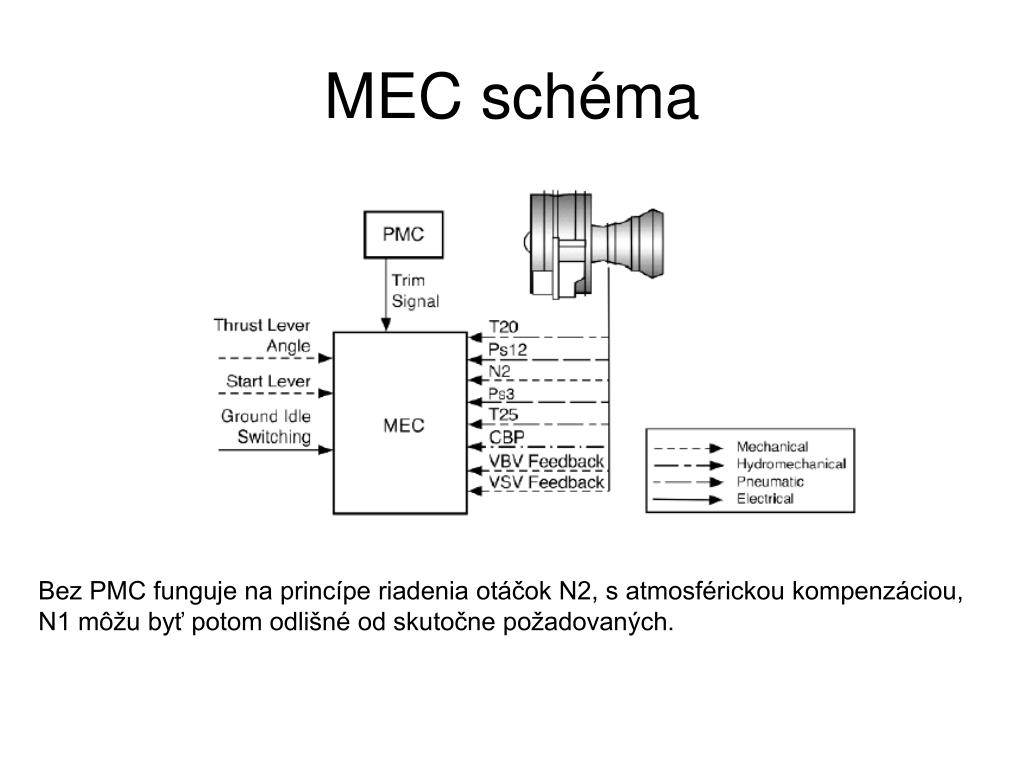 MEC schéma

PMC

Trim Signal

Thrust Lever Angle

Start Lever

Ground Idle Switching

MEC

T20
Ps12
N2
Ps3
T25
CBP
VBV Feedback
VSV Feedback

Mechanical
Hydromechanical
Pneumatic
Electrical

Bez PMC funguje na princípe riadenia otáčok N2, s atmosférickou kompenzáciou, N1 môžu byť potom odlišné od skutočne požadovaných.